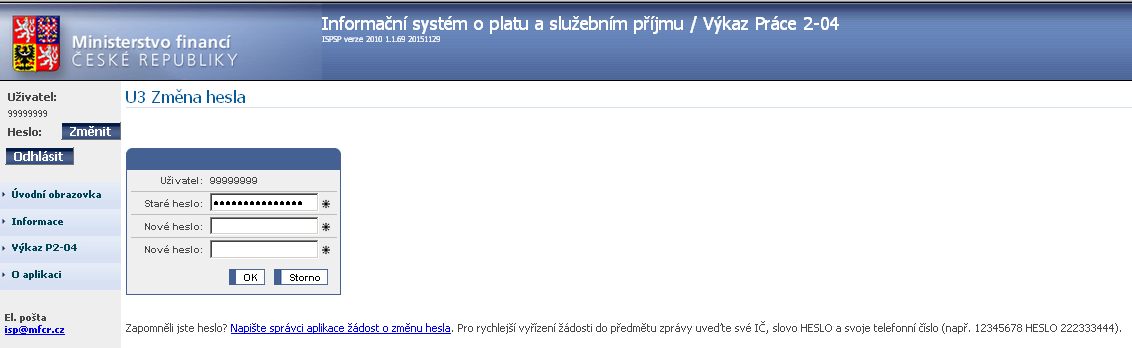 Ministerstvo financí
ČESKÉ REPUBLIKY

Informační systém o platu a služebním příjmu / Výkaz Práce 2-04
ISPSP verze 2010 1.1.69 20151129

Uživatel:
99999999
Heslo: Změnit
Odhlásit

Úvodní obrazovka
Informace
Výkaz P2-04
O aplikaci

El. pošta
isp@mfcr.cz

U3 Změna hesla

Uživatel: 99999999
Staré heslo: ●●●●●●●●●●●●●●● *
Nové heslo: *
Nové heslo: *
OK Storno

Zapomněli jste heslo? Napište správci aplikace žádost o změnu hesla. Pro rychlejší vyřízení žádosti do předmětu zprávy uveďte své IČ, slovo HESLO a svoje telefonní číslo (např. 12345678 HESLO 222333444).